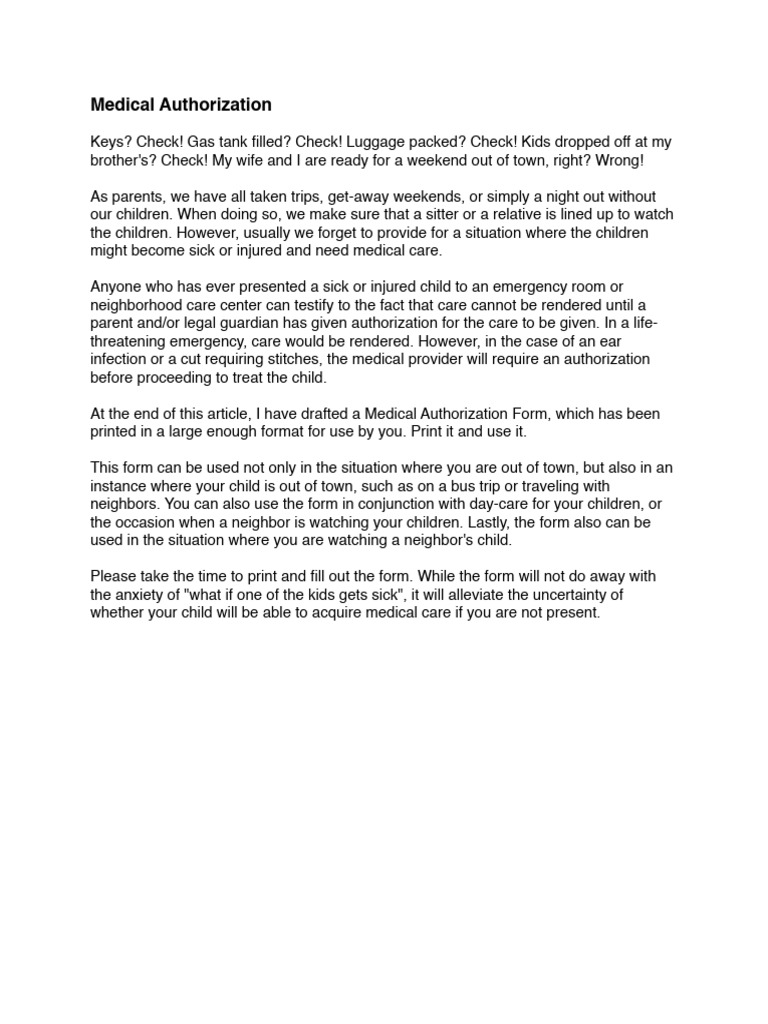 Medical Authorization

Keys? Check! Gas tank filled? Check! Luggage packed? Check! Kids dropped off at my brother's? Check! My wife and I are ready for a weekend out of town, right? Wrong!

As parents, we have all taken trips, get-away weekends, or simply a night out without our children. When doing so, we make sure that a sitter or a relative is lined up to watch the children. However, usually we forget to provide for a situation where the children might become sick or injured and need medical care.

Anyone who has ever presented a sick or injured child to an emergency room or neighborhood care center can testify to the fact that care cannot be rendered until a parent and/or legal guardian has given authorization for the care to be given. In a life-threatening emergency, care would be rendered. However, in the case of an ear infection or a cut requiring stitches, the medical provider will require an authorization before proceeding to treat the child.

At the end of this article, I have drafted a Medical Authorization Form, which has been printed in a large enough format for use by you. Print it and use it.

This form can be used not only in the situation where you are out of town, but also in an instance where your child is out of town, such as on a bus trip or traveling with neighbors. You can also use the form in conjunction with day-care for your children, or the occasion when a neighbor is watching your children. Lastly, the form also can be used in the situation where you are watching a neighbor's child.

Please take the time to print and fill out the form. While the form will not do away with the anxiety of "what if one of the kids gets sick", it will alleviate the uncertainty of whether your child will be able to acquire medical care if you are not present.